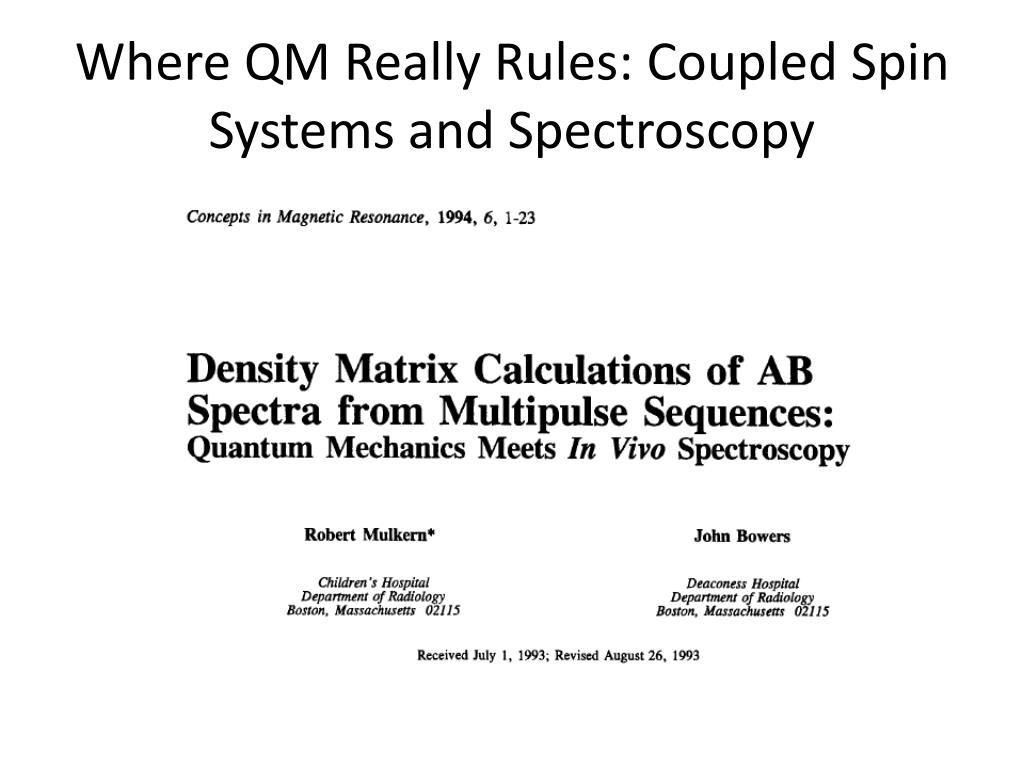 Where QM Really Rules: Coupled Spin Systems and Spectroscopy

Concepts in Magnetic Resonance, 1994, 6, 1-23

Density Matrix Calculations of AB Spectra from Multipulse Sequences: Quantum Mechanics Meets In Vivo Spectroscopy

Robert Mulkern*

Children's Hospital
Department of Radiology
Boston, Massachusetts 02115

John Bowers

Deaconess Hospital
Department of Radiology
Boston, Massachusetts 02115

Received July 1, 1993; Revised August 26, 1993